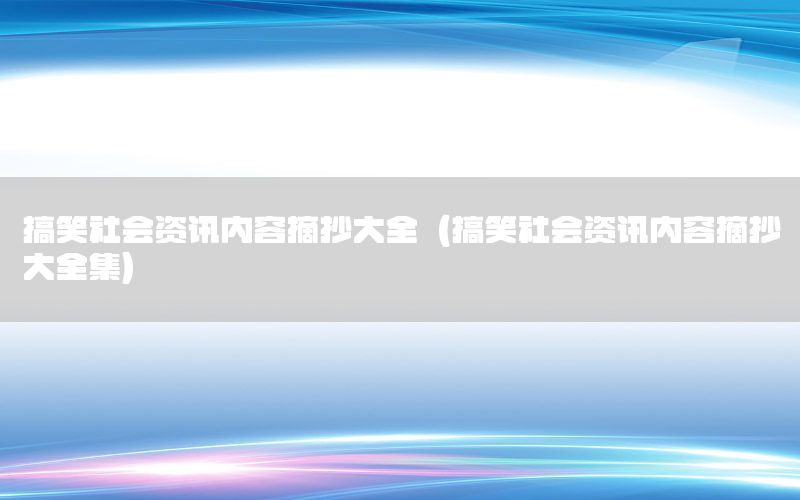 搞笑社会资讯内容摘抄大全（搞笑社会资讯内容摘抄大全集）